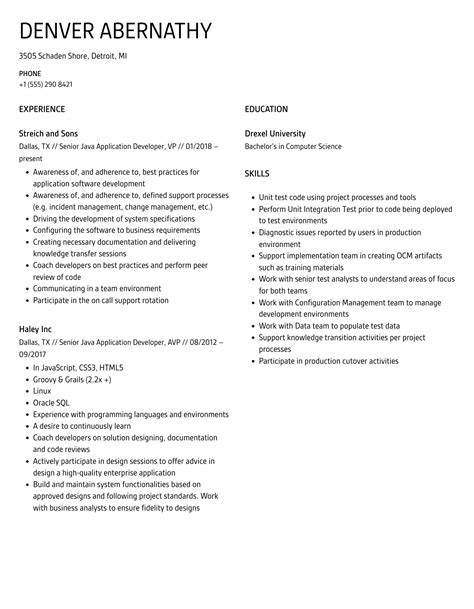 DENVER ABERNATHY

3505 Schaden Shore, Detroit, MI

PHONE
+1 (555) 290 8421

EXPERIENCE

Streich and Sons
Dallas, TX // Senior Java Application Developer, VP // 01/2018 – present

- Awareness of, and adherence to, best practices for application software development
- Awareness of, and adherence to, defined support processes (e.g. incident management, change management, etc.)
- Driving the development of system specifications
- Configuring the software to business requirements
- Creating necessary documentation and delivering knowledge transfer sessions
- Coach developers on best practices and perform peer review of code
- Communicating in a team environment
- Participate in the on call support rotation

Haley Inc
Dallas, TX // Senior Java Application Developer, AVP // 08/2012 – 09/2017

- In JavaScript, CSS3, HTML5
- Groovy & Grails (2.2x +)
- Linux
- Oracle SQL
- Experience with programming languages and environments
- A desire to continuously learn
- Coach developers on solution designing, documentation and code reviews
- Actively participate in design sessions to offer advice in design a high-quality enterprise application
- Build and maintain system functionalities based on approved designs and following project standards. Work with business analysts to ensure fidelity to designs

EDUCATION

Drexel University
Bachelor's in Computer Science

SKILLS

- Unit test code using project processes and tools
- Perform Unit Integration Test prior to code being deployed to test environments
- Diagnostic issues reported by users in production environment
- Support implementation team in creating OCM artifacts such as training materials
- Work with senior test analysts to understand areas of focus for both teams
- Work with Configuration Management team to manage development environments
- Work with Data team to populate test data
- Support knowledge transition activities per project processes
- Participate in production cutover activities